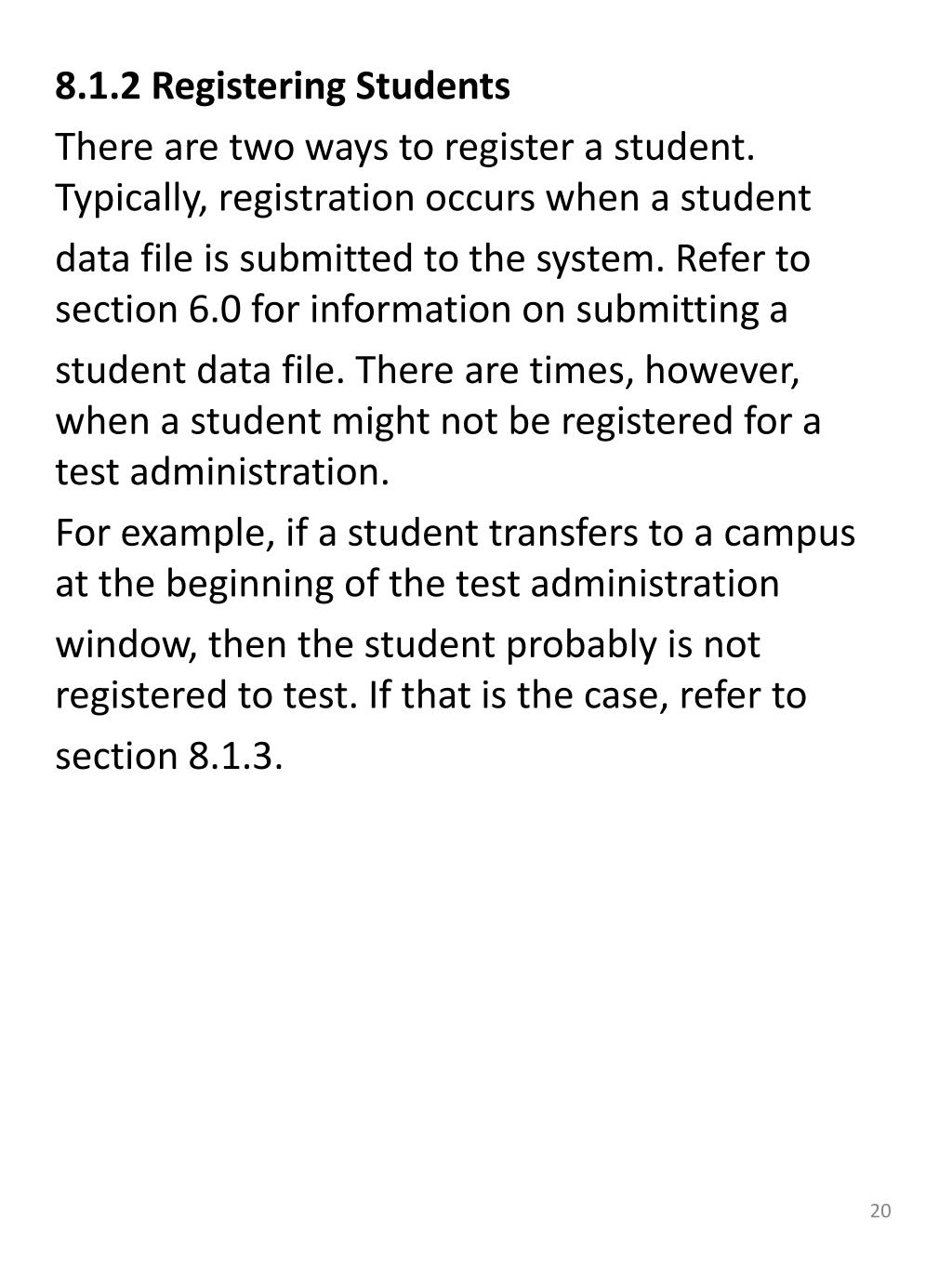 8.1.2 Registering Students

There are two ways to register a student. Typically, registration occurs when a student data file is submitted to the system. Refer to section 6.0 for information on submitting a student data file. There are times, however, when a student might not be registered for a test administration.

For example, if a student transfers to a campus at the beginning of the test administration window, then the student probably is not registered to test. If that is the case, refer to section 8.1.3.

20